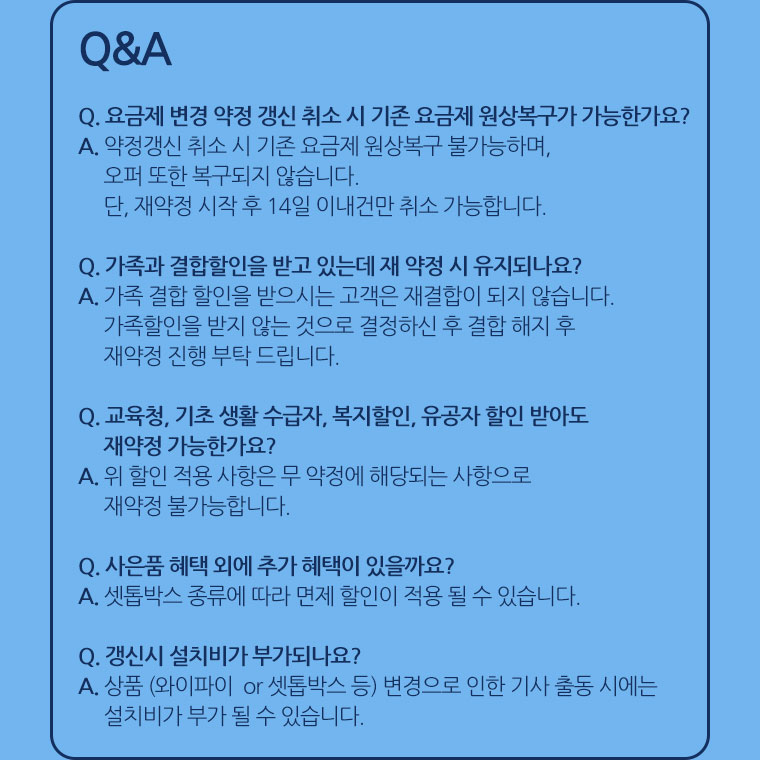 Q&A

Q. 요금제 변경 약정 갱신 취소 시 기존 요금제 원상복구가 가능한가요?
A. 약정갱신 취소 시 기존 요금제 원상복구 불가능하며,
오퍼 또한 복구되지 않습니다.
단, 재약정 시작 후 14일 이내건만 취소 가능합니다.

Q. 가족과 결합할인을 받고 있는데 재 약정 시 유지되나요?
A. 가족 결합 할인을 받으시는 고객은 재결합이 되지 않습니다.
가족할인을 받지 않는 것으로 결정하신 후 결합 해지 후
재약정 진행 부탁 드립니다.

Q. 교육청, 기초 생활 수급자, 복지할인, 유공자 할인 받아도
재약정 가능한가요?
A. 위 할인 적용 사항은 무 약정에 해당되는 사항으로
재약정 불가능합니다.

Q. 사은품 혜택 외에 추가 혜택이 있을까요?
A. 셋톱박스 종류에 따라 면제 할인이 적용 될 수 있습니다.

Q. 갱신시 설치비가 부가되나요?
A. 상품 (와이파이 or 셋톱박스 등) 변경으로 인한 기사 출동 시에는
설치비가 부가 될 수 있습니다.